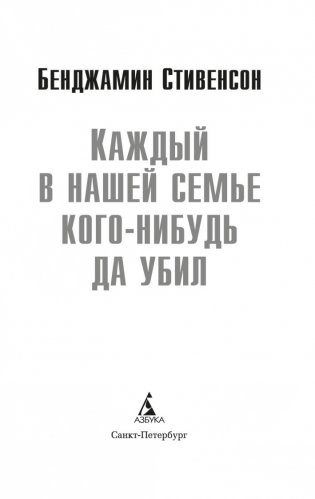 БЕНДЖАМИН СТИВЕНСОН

КАЖДЫЙ
В НАШЕЙ СЕМЬЕ
КОГО-НИБУДЬ
ДА УБИЛ

АЗБУКА

Санкт-Петербург